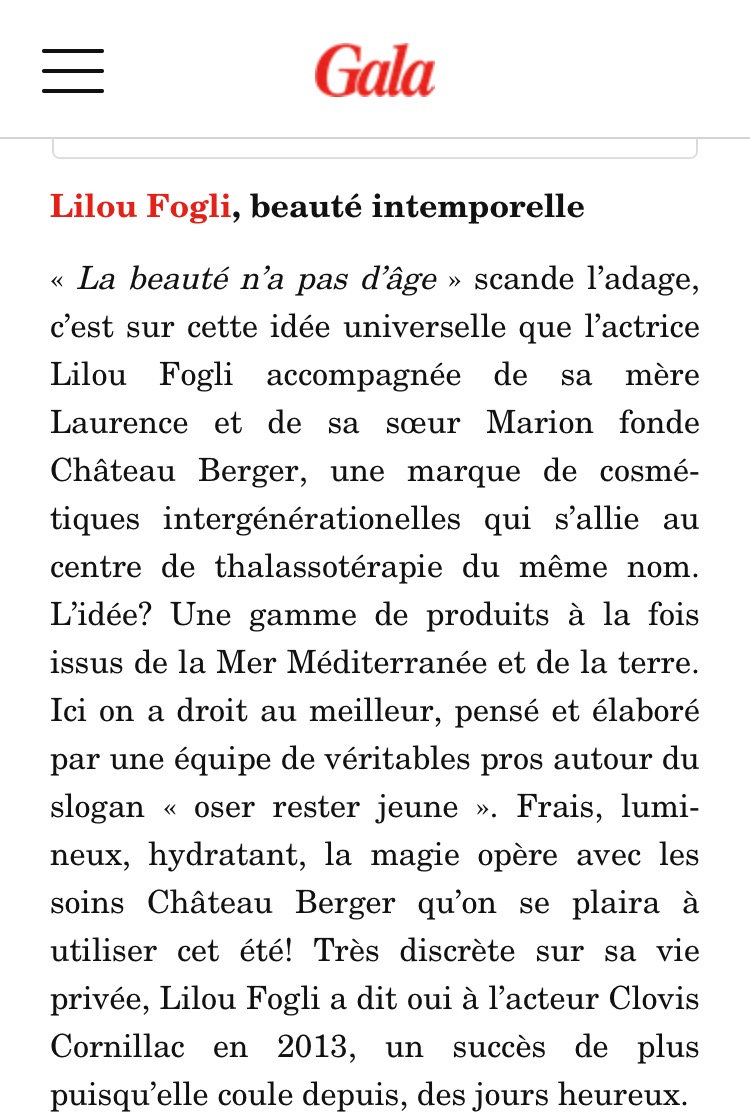 Gala

Lilou Fogli, beauté intemporelle

« La beauté n'a pas d'âge » scande l'adage, c'est sur cette idée universelle que l'actrice Lilou Fogli accompagnée de sa mère Laurence et de sa sœur Marion fonde Château Berger, une marque de cosmétiques intergénérationelles qui s'allie au centre de thalassotérapie du même nom. L'idée? Une gamme de produits à la fois issus de la Mer Méditerranée et de la terre. Ici on a droit au meilleur, pensé et élaboré par une équipe de véritables pros autour du slogan « oser rester jeune ». Frais, lumineux, hydratant, la magie opère avec les soins Château Berger qu'on se plaira à utiliser cet été! Très discrète sur sa vie privée, Lilou Fogli a dit oui à l'acteur Clovis Cornillac en 2013, un succès de plus puisqu'elle coule depuis, des jours heureux.